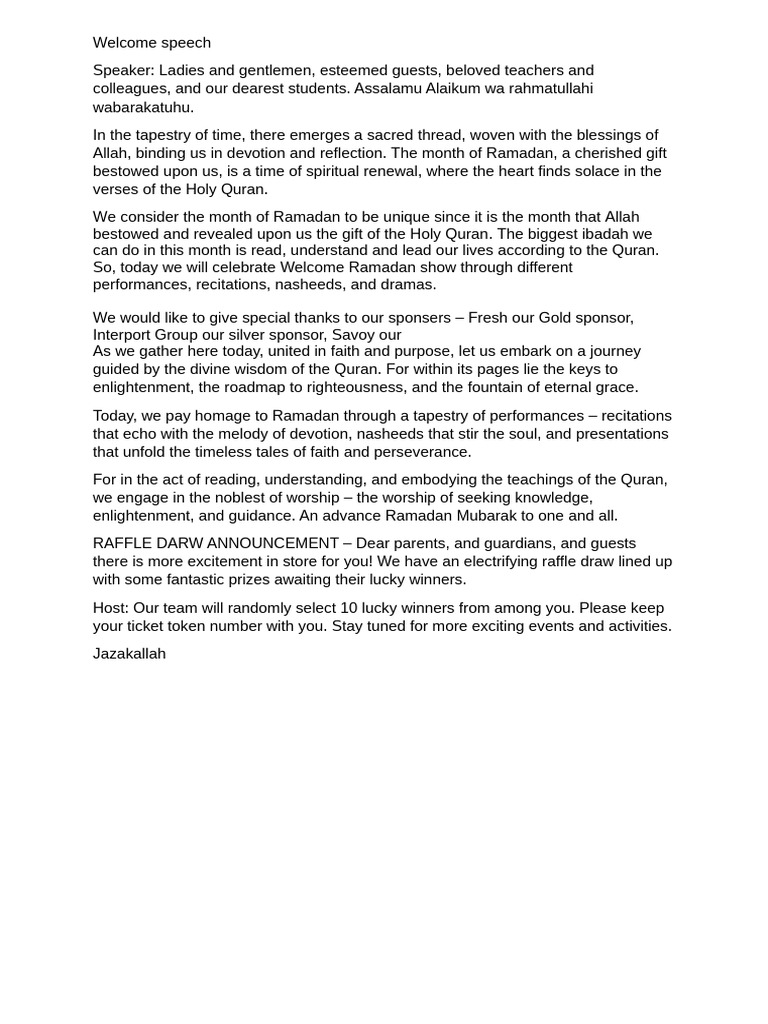 Welcome speech

Speaker: Ladies and gentlemen, esteemed guests, beloved teachers and colleagues, and our dearest students. Assalamu Alaikum wa rahmatullahi wabarakatuhu.

In the tapestry of time, there emerges a sacred thread, woven with the blessings of Allah, binding us in devotion and reflection. The month of Ramadan, a cherished gift bestowed upon us, is a time of spiritual renewal, where the heart finds solace in the verses of the Holy Quran.

We consider the month of Ramadan to be unique since it is the month that Allah bestowed and revealed upon us the gift of the Holy Quran. The biggest ibadah we can do in this month is read, understand and lead our lives according to the Quran. So, today we will celebrate Welcome Ramadan show through different performances, recitations, nasheeds, and dramas.

We would like to give special thanks to our sponsers – Fresh our Gold sponsor, Interport Group our silver sponsor, Savoy our
As we gather here today, united in faith and purpose, let us embark on a journey guided by the divine wisdom of the Quran. For within its pages lie the keys to enlightenment, the roadmap to righteousness, and the fountain of eternal grace.

Today, we pay homage to Ramadan through a tapestry of performances – recitations that echo with the melody of devotion, nasheeds that stir the soul, and presentations that unfold the timeless tales of faith and perseverance.

For in the act of reading, understanding, and embodying the teachings of the Quran, we engage in the noblest of worship – the worship of seeking knowledge, enlightenment, and guidance. An advance Ramadan Mubarak to one and all.

RAFFLE DARW ANNOUNCEMENT – Dear parents, and guardians, and guests there is more excitement in store for you! We have an electrifying raffle draw lined up with some fantastic prizes awaiting their lucky winners.

Host: Our team will randomly select 10 lucky winners from among you. Please keep your ticket token number with you. Stay tuned for more exciting events and activities.

Jazakallah